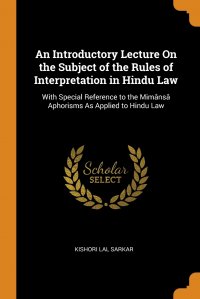 An Introductory Lecture On the Subject of the Rules of Interpretation in Hindu Law

With Special Reference to the Mimânsâ Aphorisms As Applied to Hindu Law

Scholar SELECT

KISHORI LAL SARKAR